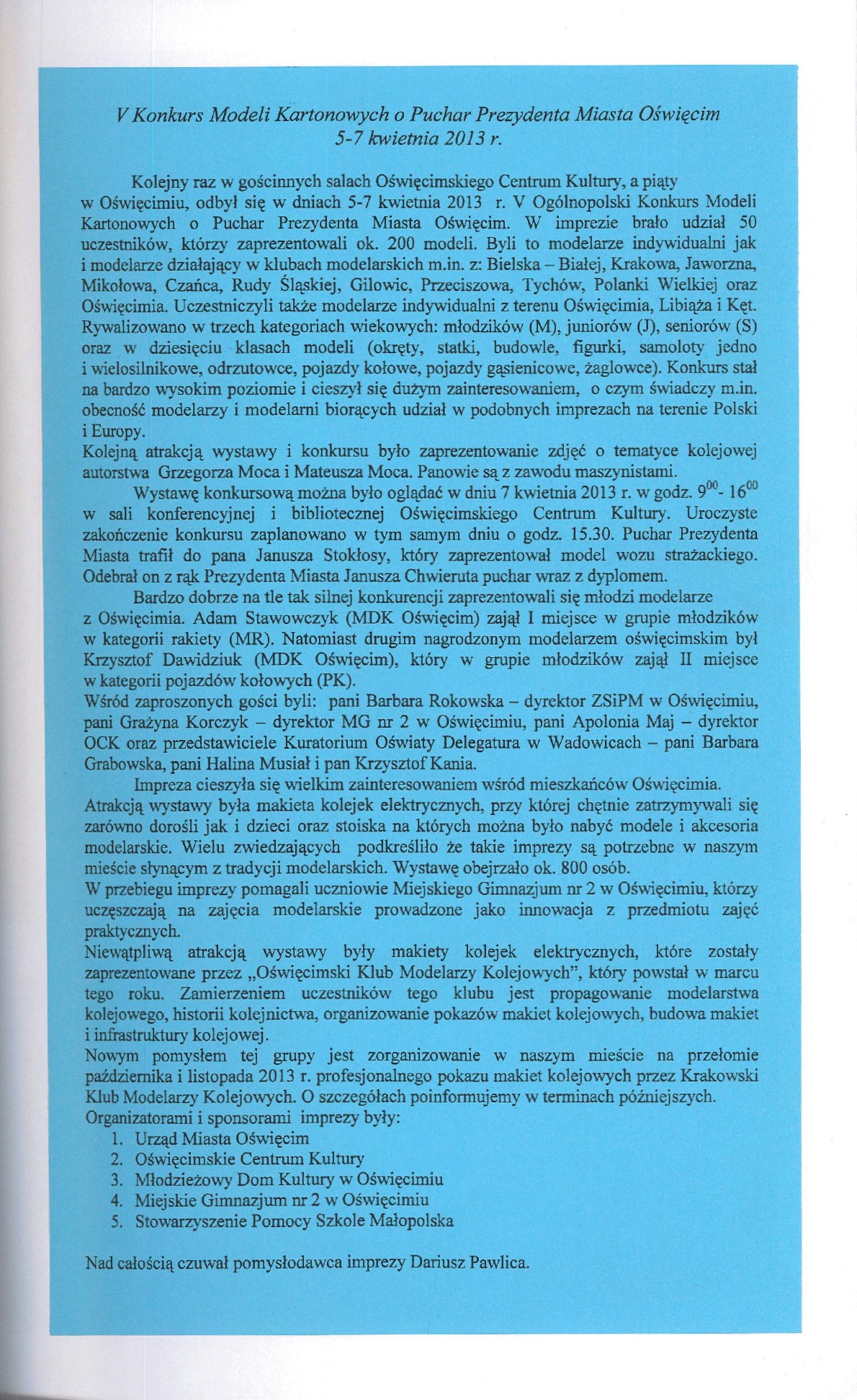 V Konkurs Modeli Kartonowych o Puchar Prezydenta Miasta Oświęcim
5-7 kwietnia 2013 r.

Kolejny raz w gościnnych salach Oświęcimskiego Centrum Kultury, a piąty w Oświęcimiu, odbył się w dniach 5-7 kwietnia 2013 r. V Ogólnopolski Konkurs Modeli Kartonowych o Puchar Prezydenta Miasta Oświęcim. W imprezie brało udział 50 uczestników, którzy zaprezentowali ok. 200 modeli. Byli to modelarze indywidualni jak i modelarze działający w klubach modelarskich m.in. z: Bielska – Białej, Krakowa, Jaworzna, Mikołowa, Czańca, Rudy Śląskiej, Gilowic, Przeciszowa, Tychów, Polanki Wielkiej oraz Oświęcimia. Uczestniczyli także modelarze indywidualni z terenu Oświęcimia, Libiąża i Kęt. Rywalizowano w trzech kategoriach wiekowych: młodzików (M), juniorów (J), seniorów (S) oraz w dziesięciu klasach modeli (okręty, statki, budowle, figurki, samoloty jedno i wielosilnikowe, odrzutowce, pojazdy kołowe, pojazdy gąsienicowe, żaglowce). Konkurs stał na bardzo wysokim poziomie i cieszył się dużym zainteresowaniem, o czym świadczy m.in. obecność modelarzy i modelarni biorących udział w podobnych imprezach na terenie Polski i Europy.
Kolejną atrakcją wystawy i konkursu było zaprezentowanie zdjęć o tematyce kolejowej autorstwa Grzegorza Moca i Mateusza Moca. Panowie są z zawodu maszynistami.
Wystawę konkursową można było oglądać w dniu 7 kwietnia 2013 r. w godz. $9^{00}$- $16^{00}$ w sali konferencyjnej i bibliotecznej Oświęcimskiego Centrum Kultury. Uroczyste zakończenie konkursu zaplanowano w tym samym dniu o godz. 15.30. Puchar Prezydenta Miasta trafił do pana Janusza Stokłosy, który zaprezentował model wozu strażackiego. Odebrał on z rąk Prezydenta Miasta Janusza Chwieruta puchar wraz z dyplomem.
Bardzo dobrze na tle tak silnej konkurencji zaprezentowali się młodzi modelarze z Oświęcimia. Adam Stawowczyk (MDK Oświęcim) zajął I miejsce w grupie młodzików w kategorii rakiety (MR). Natomiast drugim nagrodzonym modelarzem oświęcimskim był Krzysztof Dawidziuk (MDK Oświęcim), który w grupie młodzików zajął II miejsce w kategorii pojazdów kołowych (PK).
Wśród zaproszonych gości byli: pani Barbara Rokowska – dyrektor ZSiPM w Oświęcimiu, pani Grażyna Korczyk – dyrektor MG nr 2 w Oświęcimiu, pani Apolonia Maj – dyrektor OCK oraz przedstawiciele Kuratorium Oświaty Delegatura w Wadowicach – pani Barbara Grabowska, pani Halina Musiał i pan Krzysztof Kania.
Impreza cieszyła się wielkim zainteresowaniem wśród mieszkańców Oświęcimia. Atrakcją wystawy była makieta kolejek elektrycznych, przy której chętnie zatrzymywali się zarówno dorośli jak i dzieci oraz stoiska na których można było nabyć modele i akcesoria modelarskie. Wielu zwiedzających podkreśliło że takie imprezy są potrzebne w naszym mieście słynącym z tradycji modelarskich. Wystawę obejrzało ok. 800 osób.
W przebiegu imprezy pomagali uczniowie Miejskiego Gimnazjum nr 2 w Oświęcimiu, którzy uczęszczają na zajęcia modelarskie prowadzone jako innowacja z przedmiotu zajęć praktycznych.
Niewątpliwą atrakcją wystawy były makiety kolejek elektrycznych, które zostały zaprezentowane przez „Oświęcimski Klub Modelarzy Kolejowych", który powstał w marcu tego roku. Zamierzeniem uczestników tego klubu jest propagowanie modelarstwa kolejowego, historii kolejnictwa, organizowanie pokazów makiet kolejowych, budowa makiet i infrastruktury kolejowej.
Nowym pomysłem tej grupy jest zorganizowanie w naszym mieście na przełomie października i listopada 2013 r. profesjonalnego pokazu makiet kolejowych przez Krakowski Klub Modelarzy Kolejowych. O szczegółach poinformujemy w terminach późniejszych.
Organizatorami i sponsorami imprezy były:
1. Urząd Miasta Oświęcim
2. Oświęcimskie Centrum Kultury
3. Młodzieżowy Dom Kultury w Oświęcimiu
4. Miejskie Gimnazjum nr 2 w Oświęcimiu
5. Stowarzyszenie Pomocy Szkole Małopolska

Nad całością czuwał pomysłodawca imprezy Dariusz Pawlica.